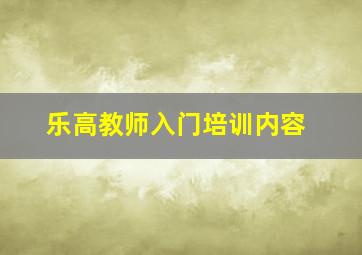 乐高教师入门培训内容